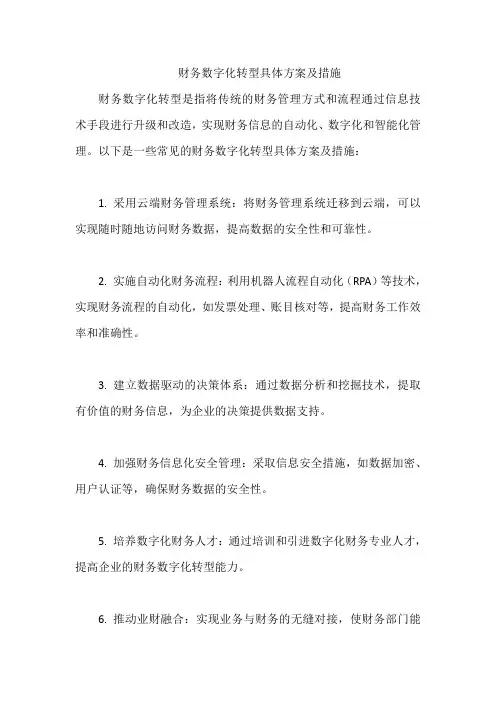 财务数字化转型具体方案及措施

财务数字化转型是指将传统的财务管理方式和流程通过信息技术手段进行升级和改造，实现财务信息的自动化、数字化和智能化管理。以下是一些常见的财务数字化转型具体方案及措施：

1. 采用云端财务管理系统：将财务管理系统迁移到云端，可以实现随时随地访问财务数据，提高数据的安全性和可靠性。

2. 实施自动化财务流程：利用机器人流程自动化（RPA）等技术，实现财务流程的自动化，如发票处理、账目核对等，提高财务工作效率和准确性。

3. 建立数据驱动的决策体系：通过数据分析和挖掘技术，提取有价值的财务信息，为企业的决策提供数据支持。

4. 加强财务信息化安全管理：采取信息安全措施，如数据加密、用户认证等，确保财务数据的安全性。

5. 培养数字化财务人才：通过培训和引进数字化财务专业人才，提高企业的财务数字化转型能力。

6. 推动业财融合：实现业务与财务的无缝对接，使财务部门能